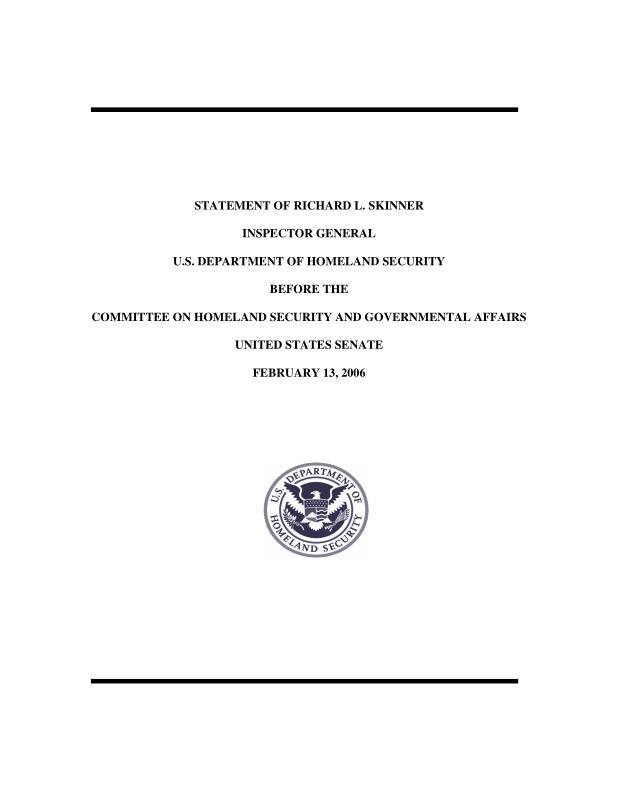 STATEMENT OF RICHARD L. SKINNER

INSPECTOR GENERAL

U.S. DEPARTMENT OF HOMELAND SECURITY

BEFORE THE

COMMITTEE ON HOMELAND SECURITY AND GOVERNMENTAL AFFAIRS

UNITED STATES SENATE

FEBRUARY 13, 2006

U.S. DEPARTMENT OF HOMELAND SECURITY